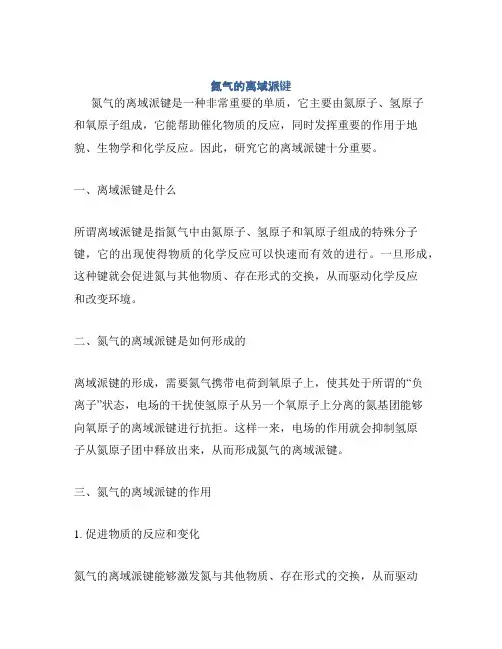 氮气的离域派键

氮气的离域派键是一种非常重要的单质，它主要由氮原子、氢原子和氧原子组成，它能帮助催化物质的反应，同时发挥重要的作用于地貌、生物学和化学反应。因此，研究它的离域派键十分重要。

一、离域派键是什么

所谓离域派键是指氮气中由氮原子、氢原子和氧原子组成的特殊分子键，它的出现使得物质的化学反应可以快速而有效的进行。一旦形成，这种键就会促进氮与其他物质、存在形式的交换，从而驱动化学反应和改变环境。

二、氮气的离域派键是如何形成的

离域派键的形成，需要氮气携带电荷到氧原子上，使其处于所谓的“负离子”状态，电场的干扰使氢原子从另一个氧原子上分离的氮基团能够向氧原子的离域派键进行抗拒。这样一来，电场的作用就会抑制氢原子从氮原子团中释放出来，从而形成氮气的离域派键。

三、氮气的离域派键的作用

1. 促进物质的反应和变化

氮气的离域派键能够激发氮与其他物质、存在形式的交换，从而驱动